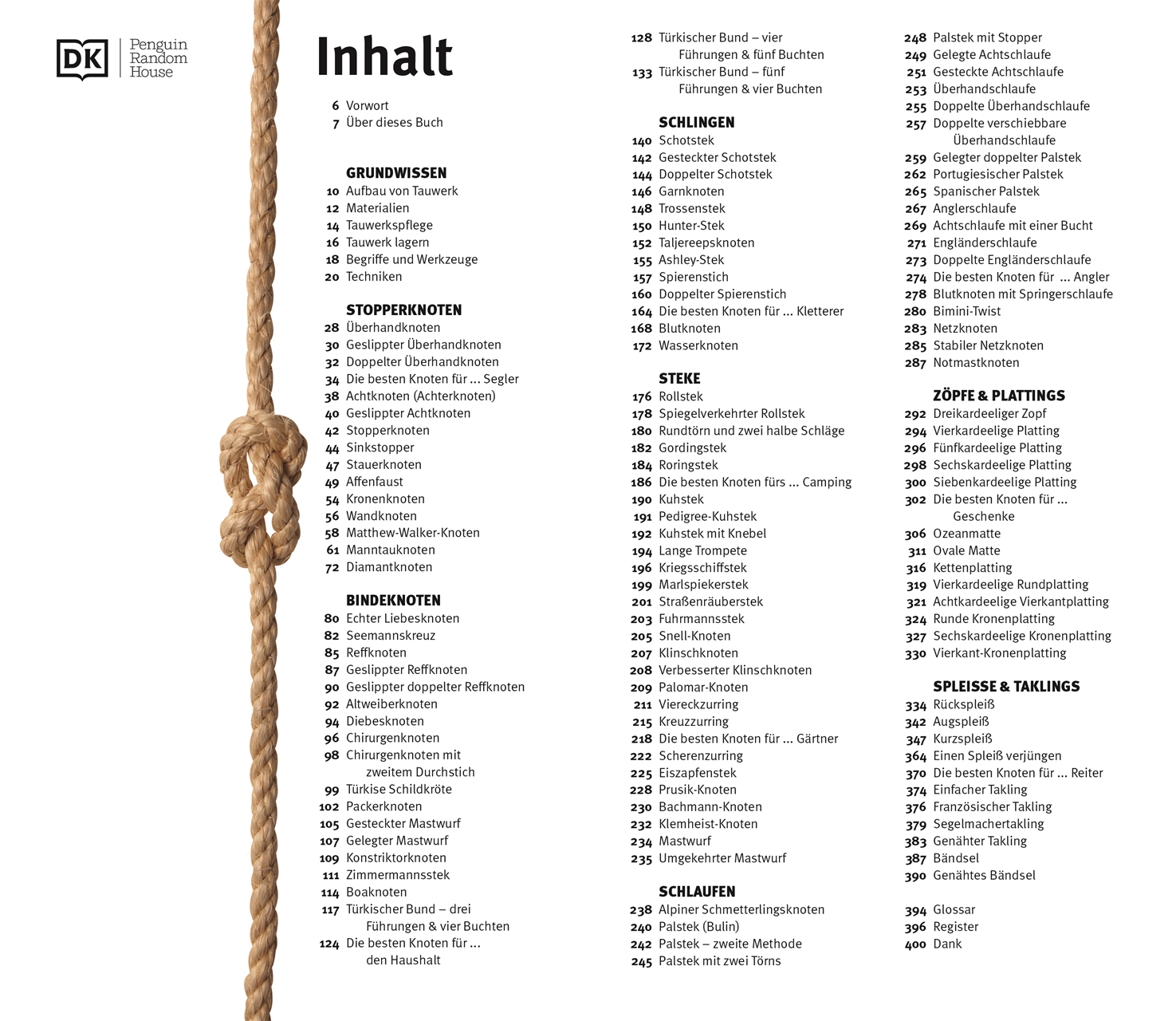 DK Penguin Random House

Inhalt

6 Vorwort
7 Über dieses Buch

GRUNDWISSEN
10 Aufbau von Tauwerk
12 Materialien
14 Tauwerkspflege
16 Tauwerk lagern
18 Begriffe und Werkzeuge
20 Techniken

STOPPERKNOTEN
28 Überhandknoten
30 Geslippter Überhandknoten
32 Doppelter Überhandknoten
34 Die besten Knoten für ... Segler
38 Achtknoten (Achterknoten)
40 Geslippter Achtknoten
42 Stopperknoten
44 Sinkstopper
47 Stauerknoten
49 Affenfaust
54 Kronenknoten
56 Wandknoten
58 Matthew-Walker-Knoten
61 Manntauknoten
72 Diamantknoten

BINDEKNOTEN
80 Echter Liebesknoten
82 Seemannskreuz
85 Reffknoten
87 Geslippter Reffknoten
90 Geslippter doppelter Reffknoten
92 Altweiberknoten
94 Diebesknoten
96 Chirurgenknoten
98 Chirurgenknoten mit zweitem Durchstich
99 Türkise Schildkröte
102 Packerknoten
105 Gesteckter Mastwurf
107 Gelegter Mastwurf
109 Konstriktorknoten
111 Zimmermannsstek
114 Boaknoten
117 Türkischer Bund – drei Führungen & vier Buchten
124 Die besten Knoten für ... den Haushalt

128 Türkischer Bund – vier Führungen & fünf Buchten
133 Türkischer Bund – fünf Führungen & vier Buchten

SCHLINGEN
140 Schotstek
142 Gesteckter Schotstek
144 Doppelter Schotstek
146 Garnknoten
148 Trossenstek
150 Hunter-Stek
152 Taljereepsknoten
155 Ashley-Stek
157 Spierenstich
160 Doppelter Spierenstich
164 Die besten Knoten für ... Kletterer
168 Blutknoten
172 Wasserknoten

STEKE
176 Rollstek
178 Spiegelverkehrter Rollstek
180 Rundtörn und zwei halbe Schläge
182 Gordingstek
184 Roringstek
186 Die besten Knoten fürs ... Camping
190 Kuhstek
191 Pedigree-Kuhstek
192 Kuhstek mit Knebel
194 Lange Trompete
196 Kriegsschiffstek
199 Marlspiekerstek
201 Straßenräuberstek
203 Fuhrmannsstek
205 Snell-Knoten
207 Klinschknoten
208 Verbesserter Klinschknoten
209 Palomar-Knoten
211 Viereckzurring
215 Kreuzzurring
218 Die besten Knoten für ... Gärtner
222 Scherenzurring
225 Eiszapfenstek
228 Prusik-Knoten
230 Bachmann-Knoten
232 Klemheist-Knoten
234 Mastwurf
235 Umgekehrter Mastwurf

SCHLAUFEN
238 Alpiner Schmetterlingsknoten
240 Palstek (Bulin)
242 Palstek – zweite Methode
245 Palstek mit zwei Törns

248 Palstek mit Stopper
249 Gelegte Achtschlaufe
251 Gesteckte Achtschlaufe
253 Überhandschlaufe
255 Doppelte Überhandschlaufe
257 Doppelte verschiebbare Überhandschlaufe
259 Gelegter doppelter Palstek
262 Portugiesischer Palstek
265 Spanischer Palstek
267 Anglerschlaufe
269 Achtschlaufe mit einer Bucht
271 Engländerschlaufe
273 Doppelte Engländerschlaufe
274 Die besten Knoten für ... Angler
278 Blutknoten mit Springerschlaufe
280 Bimini-Twist
283 Netzknoten
285 Stabiler Netzknoten
287 Notmastknoten

ZÖPFE & PLATTINGS
292 Dreikardeeliger Zopf
294 Vierkardeelige Platting
296 Fünfkardeelige Platting
298 Sechskardeelige Platting
300 Siebenkardeelige Platting
302 Die besten Knoten für ... Geschenke
306 Ozeanmatte
311 Ovale Matte
316 Kettenplatting
319 Vierkardeelige Rundplatting
321 Achtkardeelige Vierkantplatting
324 Runde Kronenplatting
327 Sechskardeelige Kronenplatting
330 Vierkant-Kronenplatting

SPLEISSE & TAKLINGS
334 Rückspleiß
342 Augspleiß
347 Kurzspleiß
364 Einen Spleiß verjüngen
370 Die besten Knoten für ... Reiter
374 Einfacher Takling
376 Französischer Takling
379 Segelmachertakling
383 Genähter Takling
387 Bändsel
390 Genähtes Bändsel

394 Glossar
396 Register
400 Dank